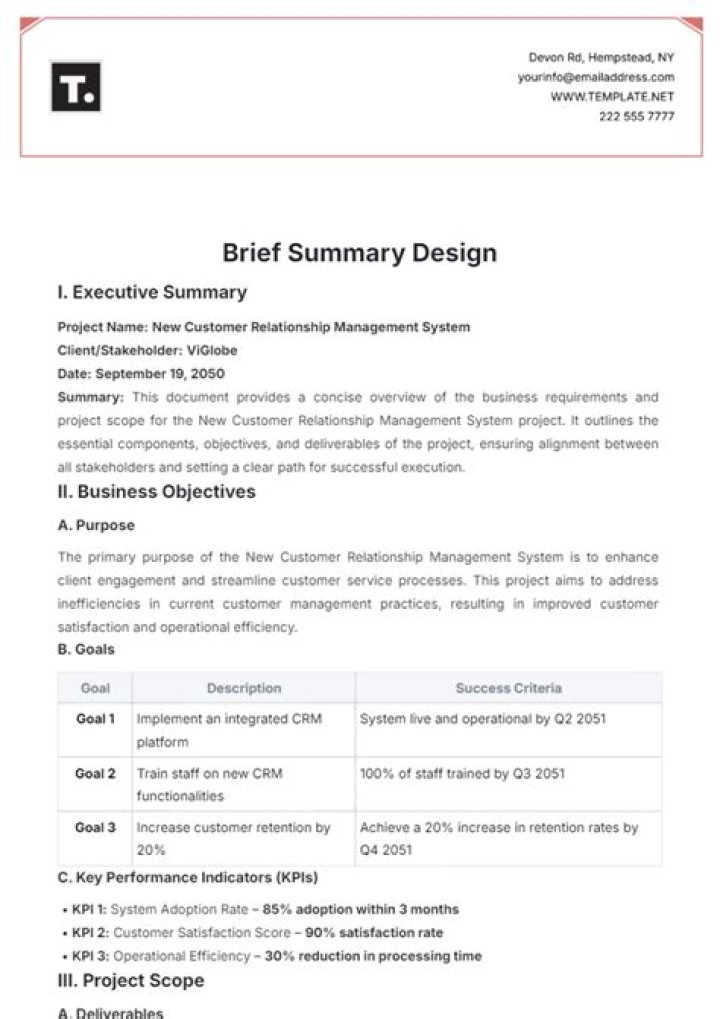 T.

Devon Rd, Hempstead, NY
yourinfo@emailaddress.com
WWW.TEMPLATE.NET
222 555 7777

Brief Summary Design

I. Executive Summary

Project Name: New Customer Relationship Management System
Client/Stakeholder: ViGlobe
Date: September 19, 2050
Summary: This document provides a concise overview of the business requirements and project scope for the New Customer Relationship Management System project. It outlines the essential components, objectives, and deliverables of the project, ensuring alignment between all stakeholders and setting a clear path for successful execution.

II. Business Objectives

A. Purpose

The primary purpose of the New Customer Relationship Management System is to enhance client engagement and streamline customer service processes. This project aims to address inefficiencies in current customer management practices, resulting in improved customer satisfaction and operational efficiency.

B. Goals

| Goal | Description | Success Criteria |
|---|---|---|
| Goal 1 | Implement an integrated CRM platform | System live and operational by Q2 2051 |
| Goal 2 | Train staff on new CRM functionalities | 100% of staff trained by Q3 2051 |
| Goal 3 | Increase customer retention by 20% | Achieve a 20% increase in retention rates by Q4 2051 |

C. Key Performance Indicators (KPIs)

• KPI 1: System Adoption Rate – 85% adoption within 3 months
• KPI 2: Customer Satisfaction Score – 90% satisfaction rate
• KPI 3: Operational Efficiency – 30% reduction in processing time

III. Project Scope

A. Deliverables